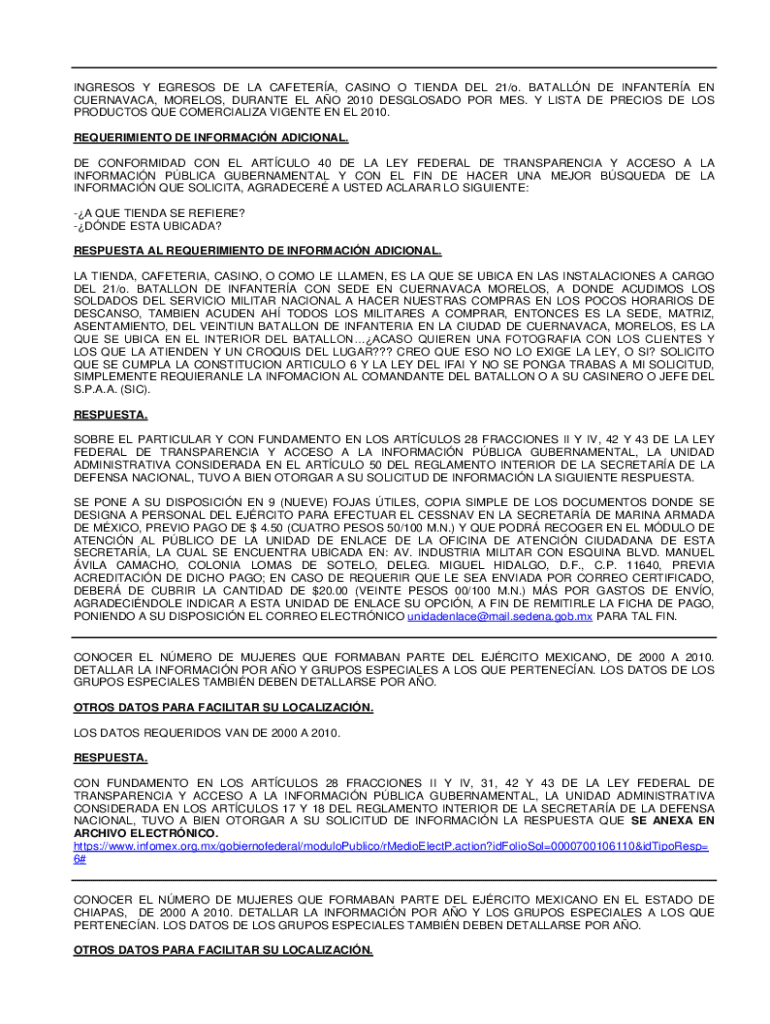 INGRESOS Y EGRESOS DE LA CAFETERÍA, CASINO O TIENDA DEL 21/o. BATALLÓN DE INFANTERÍA EN CUERNAVACA, MORELOS, DURANTE EL AÑO 2010 DESGLOSADO POR MES. Y LISTA DE PRECIOS DE LOS PRODUCTOS QUE COMERCIALIZA VIGENTE EN EL 2010.

REQUERIMIENTO DE INFORMACIÓN ADICIONAL.

DE CONFORMIDAD CON EL ARTÍCULO 40 DE LA LEY FEDERAL DE TRANSPARENCIA Y ACCESO A LA INFORMACIÓN PÚBLICA GUBERNAMENTAL Y CON EL FIN DE HACER UNA MEJOR BÚSQUEDA DE LA INFORMACIÓN QUE SOLICITA, AGRADECERÉ A USTED ACLARAR LO SIGUIENTE:

-¿A QUE TIENDA SE REFIERE?
-¿DÓNDE ESTA UBICADA?

RESPUESTA AL REQUERIMIENTO DE INFORMACIÓN ADICIONAL.

LA TIENDA, CAFETERIA, CASINO, O COMO LE LLAMEN, ES LA QUE SE UBICA EN LAS INSTALACIONES A CARGO DEL 21/o. BATALLON DE INFANTERÍA CON SEDE EN CUERNAVACA MORELOS, A DONDE ACUDIMOS LOS SOLDADOS DEL SERVICIO MILITAR NACIONAL A HACER NUESTRAS COMPRAS EN LOS POCOS HORARIOS DE DESCANSO, TAMBIEN ACUDEN AHÍ TODOS LOS MILITARES A COMPRAR, ENTONCES ES LA SEDE, MATRIZ, ASENTAMIENTO, DEL VEINTIUN BATALLON DE INFANTERIA EN LA CIUDAD DE CUERNAVACA, MORELOS, ES LA QUE SE UBICA EN EL INTERIOR DEL BATALLON…¿ACASO QUIEREN UNA FOTOGRAFIA CON LOS CLIENTES Y LOS QUE LA ATIENDEN Y UN CROQUIS DEL LUGAR??? CREO QUE ESO NO LO EXIGE LA LEY, O SI? SOLICITO QUE SE CUMPLA LA CONSTITUCION ARTICULO 6 Y LA LEY DEL IFAI Y NO SE PONGA TRABAS A MI SOLICITUD, SIMPLEMENTE REQUIERANLE LA INFOMACION AL COMANDANTE DEL BATALLON O A SU CASINERO O JEFE DEL S.P.A.A. (SIC).

RESPUESTA.

SOBRE EL PARTICULAR Y CON FUNDAMENTO EN LOS ARTÍCULOS 28 FRACCIONES II Y IV, 42 Y 43 DE LA LEY FEDERAL DE TRANSPARENCIA Y ACCESO A LA INFORMACIÓN PÚBLICA GUBERNAMENTAL, LA UNIDAD ADMINISTRATIVA CONSIDERADA EN EL ARTÍCULO 50 DEL REGLAMENTO INTERIOR DE LA SECRETARÍA DE LA DEFENSA NACIONAL, TUVO A BIEN OTORGAR A SU SOLICITUD DE INFORMACIÓN LA SIGUIENTE RESPUESTA.

SE PONE A SU DISPOSICIÓN EN 9 (NUEVE) FOJAS ÚTILES, COPIA SIMPLE DE LOS DOCUMENTOS DONDE SE DESIGNA A PERSONAL DEL EJÉRCITO PARA EFECTUAR EL CESSNAV EN LA SECRETARÍA DE MARINA ARMADA DE MÉXICO, PREVIO PAGO DE $ 4.50 (CUATRO PESOS 50/100 M.N.) Y QUE PODRÁ RECOGER EN EL MÓDULO DE ATENCIÓN AL PÚBLICO DE LA UNIDAD DE ENLACE DE LA OFICINA DE ATENCIÓN CIUDADANA DE ESTA SECRETARÍA, LA CUAL SE ENCUENTRA UBICADA EN: AV. INDUSTRIA MILITAR CON ESQUINA BLVD. MANUEL ÁVILA CAMACHO, COLONIA LOMAS DE SOTELO, DELEG. MIGUEL HIDALGO, D.F., C.P. 11640, PREVIA ACREDITACIÓN DE DICHO PAGO; EN CASO DE REQUERIR QUE LE SEA ENVIADA POR CORREO CERTIFICADO, DEBERÁ DE CUBRIR LA CANTIDAD DE $20.00 (VEINTE PESOS 00/100 M.N.) MÁS POR GASTOS DE ENVÍO, AGRADECIÉNDOLE INDICAR A ESTA UNIDAD DE ENLACE SU OPCIÓN, A FIN DE REMITIRLE LA FICHA DE PAGO, PONIENDO A SU DISPOSICIÓN EL CORREO ELECTRÓNICO unidadenlace@mail.sedena.gob.mx PARA TAL FIN.

CONOCER EL NÚMERO DE MUJERES QUE FORMABAN PARTE DEL EJÉRCITO MEXICANO, DE 2000 A 2010. DETALLAR LA INFORMACIÓN POR AÑO Y GRUPOS ESPECIALES A LOS QUE PERTENECÍAN. LOS DATOS DE LOS GRUPOS ESPECIALES TAMBIÉN DEBEN DETALLARSE POR AÑO.

OTROS DATOS PARA FACILITAR SU LOCALIZACIÓN.

LOS DATOS REQUERIDOS VAN DE 2000 A 2010.

RESPUESTA.

CON FUNDAMENTO EN LOS ARTÍCULOS 28 FRACCIONES II Y IV, 31, 42 Y 43 DE LA LEY FEDERAL DE TRANSPARENCIA Y ACCESO A LA INFORMACIÓN PÚBLICA GUBERNAMENTAL, LA UNIDAD ADMINISTRATIVA CONSIDERADA EN LOS ARTÍCULOS 17 Y 18 DEL REGLAMENTO INTERIOR DE LA SECRETARÍA DE LA DEFENSA NACIONAL, TUVO A BIEN OTORGAR A SU SOLICITUD DE INFORMACIÓN LA RESPUESTA QUE SE ANEXA EN ARCHIVO ELECTRÓNICO.
https://www.infomex.org.mx/gobiernofederal/moduloPublico/rMedioElectP.action?idFolioSol=0000700106110&idTipoResp=6#

CONOCER EL NÚMERO DE MUJERES QUE FORMABAN PARTE DEL EJÉRCITO MEXICANO EN EL ESTADO DE CHIAPAS, DE 2000 A 2010. DETALLAR LA INFORMACIÓN POR AÑO Y LOS GRUPOS ESPECIALES A LOS QUE PERTENECÍAN. LOS DATOS DE LOS GRUPOS ESPECIALES TAMBIÉN DEBEN DETALLARSE POR AÑO.

OTROS DATOS PARA FACILITAR SU LOCALIZACIÓN.